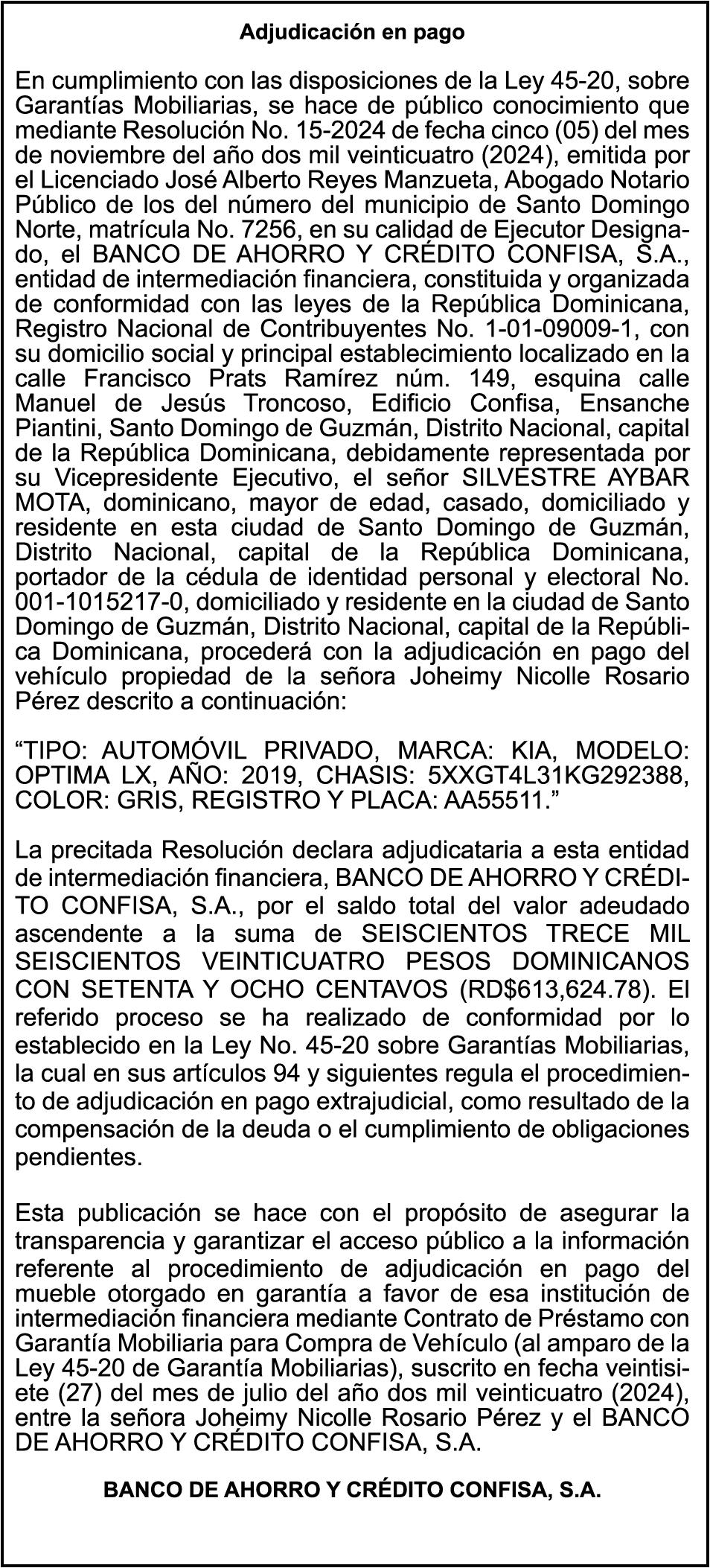 Adjudicación en pago

En cumplimiento con las disposiciones de la Ley 45-20, sobre Garantías Mobiliarias, se hace de público conocimiento que mediante Resolución No. 15-2024 de fecha cinco (05) del mes de noviembre del año dos mil veinticuatro (2024), emitida por el Licenciado José Alberto Reyes Manzueta, Abogado Notario Público de los del número del municipio de Santo Domingo Norte, matrícula No. 7256, en su calidad de Ejecutor Designado, el BANCO DE AHORRO Y CRÉDITO CONFISA, S.A., entidad de intermediación financiera, constituida y organizada de conformidad con las leyes de la República Dominicana, Registro Nacional de Contribuyentes No. 1-01-09009-1, con su domicilio social y principal establecimiento localizado en la calle Francisco Prats Ramírez núm. 149, esquina calle Manuel de Jesús Troncoso, Edificio Confisa, Ensanche Piantini, Santo Domingo de Guzmán, Distrito Nacional, capital de la República Dominicana, debidamente representada por su Vicepresidente Ejecutivo, el señor SILVESTRE AYBAR MOTA, dominicano, mayor de edad, casado, domiciliado y residente en esta ciudad de Santo Domingo de Guzmán, Distrito Nacional, capital de la República Dominicana, portador de la cédula de identidad personal y electoral No. 001-1015217-0, domiciliado y residente en la ciudad de Santo Domingo de Guzmán, Distrito Nacional, capital de la República Dominicana, procederá con la adjudicación en pago del vehículo propiedad de la señora Joheimy Nicolle Rosario Pérez descrito a continuación:

“TIPO: AUTOMÓVIL PRIVADO, MARCA: KIA, MODELO: OPTIMA LX, AÑO: 2019, CHASIS: 5XXGT4L31KG292388, COLOR: GRIS, REGISTRO Y PLACA: AA55511.”

La precitada Resolución declara adjudicataria a esta entidad de intermediación financiera, BANCO DE AHORRO Y CRÉDITO CONFISA, S.A., por el saldo total del valor adeudado ascendente a la suma de SEISCIENTOS TRECE MIL SEISCIENTOS VEINTICUATRO PESOS DOMINICANOS CON SETENTA Y OCHO CENTAVOS (RD$613,624.78). El referido proceso se ha realizado de conformidad por lo establecido en la Ley No. 45-20 sobre Garantías Mobiliarias, la cual en sus artículos 94 y siguientes regula el procedimiento de adjudicación en pago extrajudicial, como resultado de la compensación de la deuda o el cumplimiento de obligaciones pendientes.

Esta publicación se hace con el propósito de asegurar la transparencia y garantizar el acceso público a la información referente al procedimiento de adjudicación en pago del mueble otorgado en garantía a favor de esa institución de intermediación financiera mediante Contrato de Préstamo con Garantía Mobiliaria para Compra de Vehículo (al amparo de la Ley 45-20 de Garantía Mobiliarias), suscrito en fecha veintisiete (27) del mes de julio del año dos mil veinticuatro (2024), entre la señora Joheimy Nicolle Rosario Pérez y el BANCO DE AHORRO Y CRÉDITO CONFISA, S.A.

BANCO DE AHORRO Y CRÉDITO CONFISA, S.A.